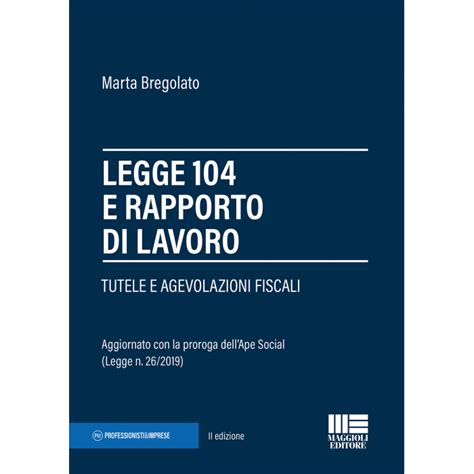 Marta Bregolato

LEGGE 104
E RAPPORTO
DI LAVORO

TUTELE E AGEVOLAZIONI FISCALI

Aggiornato con la proroga dell'Ape Social
(Legge n. 26/2019)

P&I PROFESSIONISTI&IMPRESE

II edizione

MAGGIOLI
EDITORE